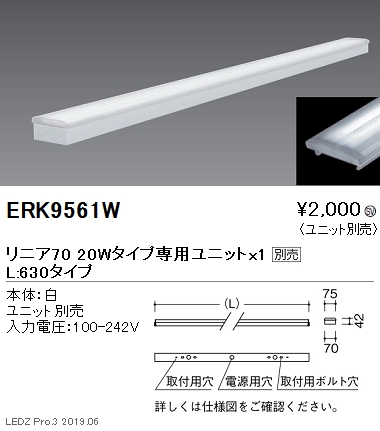 ERK9561W

¥2,000 SV
〈ユニット別売〉

リニア70 20Wタイプ専用ユニット×1 別売
L:630タイプ

本体:白
ユニット別売
入力電圧:100-242V

(L)
75
42
70

取付用穴
電源用穴
取付用ボルト穴

詳しくは仕様図をご確認ください。

LEDZ Pro.3 2019.06